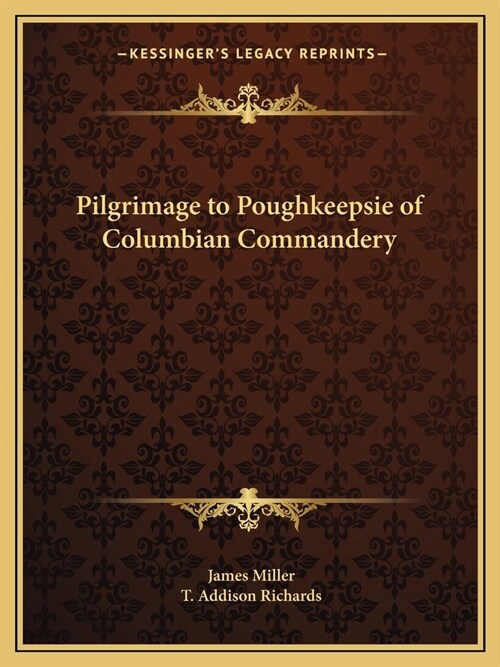 —KESSINGER'S LEGACY REPRINTS—

Pilgrimage to Poughkeepsie of Columbian Commandery

James Miller
T. Addison Richards